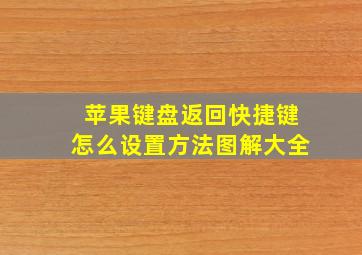 苹果键盘返回快捷键
怎么设置方法图解大全